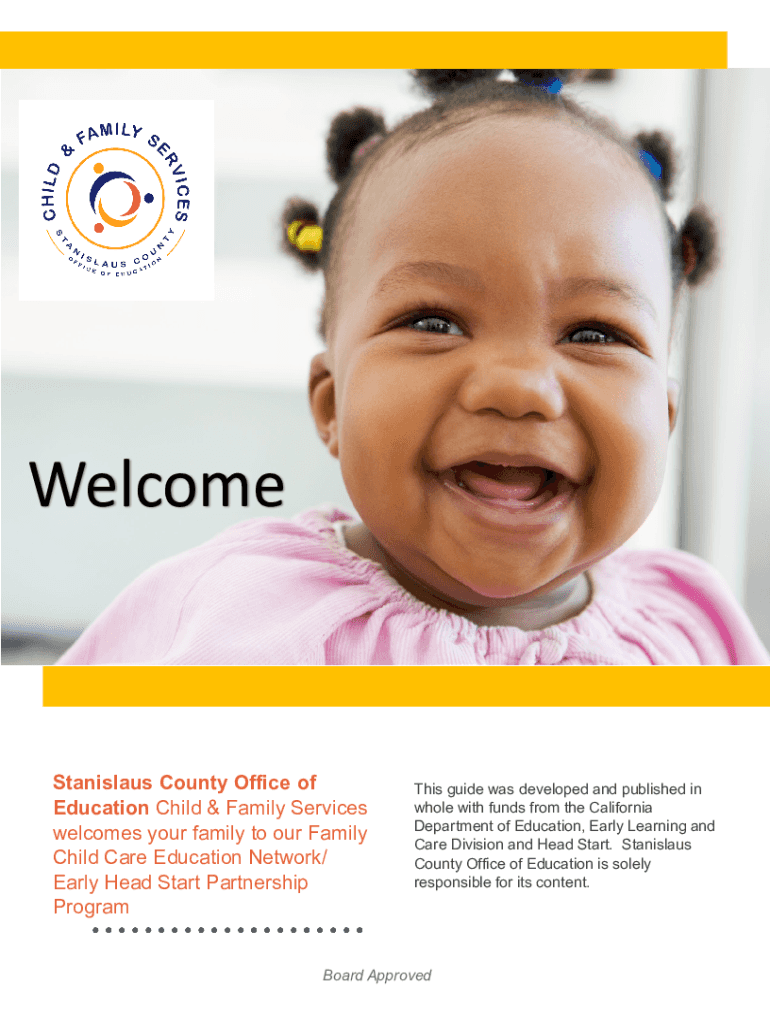 CHILD & FAMILY SERVICES
STANISLAUS COUNTY OFFICE OF EDUCATION

Welcome

Stanislaus County Office of Education Child & Family Services welcomes your family to our Family Child Care Education Network/ Early Head Start Partnership Program

This guide was developed and published in whole with funds from the California Department of Education, Early Learning and Care Division and Head Start. Stanislaus County Office of Education is solely responsible for its content.

Board Approved